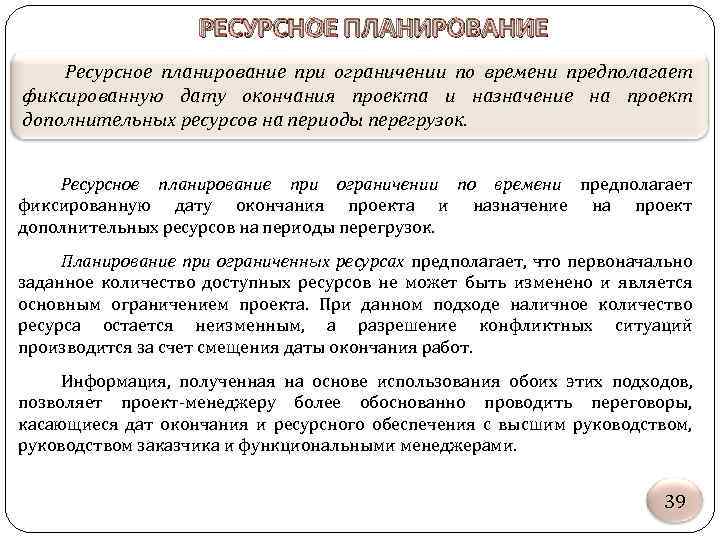 РЕСУРСНОЕ ПЛАНИРОВАНИЕ

Ресурсное планирование при ограничении по времени предполагает фиксированную дату окончания проекта и назначение на проект дополнительных ресурсов на периоды перегрузок.

Ресурсное планирование при ограничении по времени предполагает фиксированную дату окончания проекта и назначение на проект дополнительных ресурсов на периоды перегрузок.

Планирование при ограниченных ресурсах предполагает, что первоначально заданное количество доступных ресурсов не может быть изменено и является основным ограничением проекта. При данном подходе наличное количество ресурса остается неизменным, а разрешение конфликтных ситуаций производится за счет смещения даты окончания работ.

Информация, полученная на основе использования обоих этих подходов, позволяет проект-менеджеру более обоснованно проводить переговоры, касающиеся дат окончания и ресурсного обеспечения с высшим руководством, руководством заказчика и функциональными менеджерами.

39